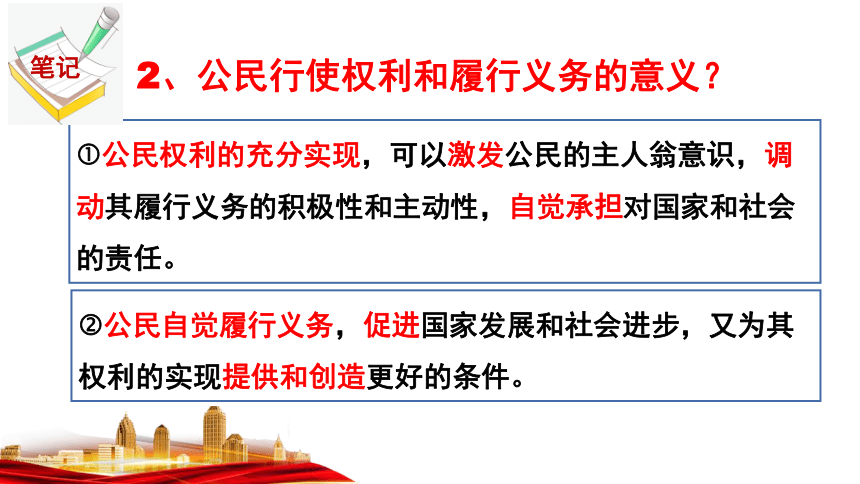 笔记

2、公民行使权利和履行义务的意义？

①公民权利的充分实现，可以激发公民的主人翁意识，调动其履行义务的积极性和主动性，自觉承担对国家和社会的责任。

②公民自觉履行义务，促进国家发展和社会进步，又为其权利的实现提供和创造更好的条件。